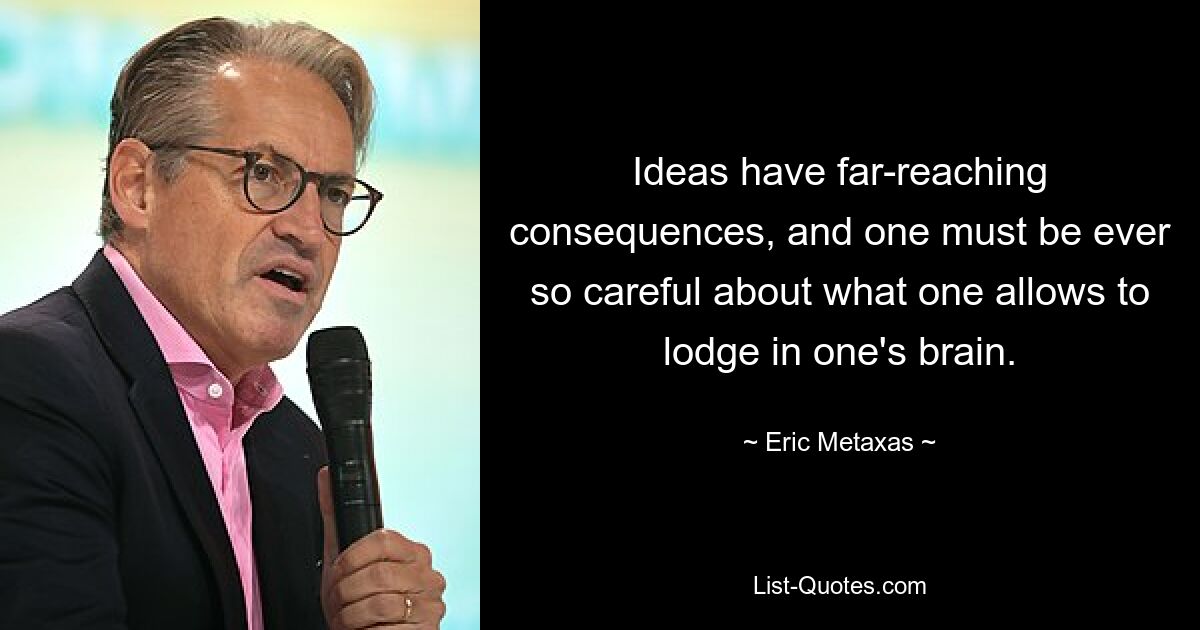 Ideas have far-reaching consequences, and one must be ever so careful about what one allows to lodge in one's brain.

~ Eric Metaxas ~

List-Quotes.com